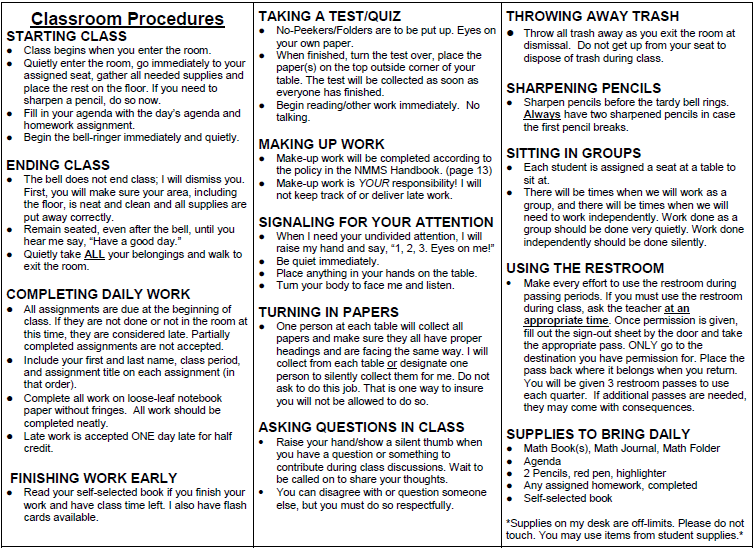 Classroom Procedures

STARTING CLASS
- Class begins when you enter the room.
- Quietly enter the room, go immediately to your assigned seat, gather all needed supplies and place the rest on the floor. If you need to sharpen a pencil, do so now.
- Fill in your agenda with the day's agenda and homework assignment.
- Begin the bell-ringer immediately and quietly.

ENDING CLASS
- The bell does not end class; I will dismiss you. First, you will make sure your area, including the floor, is neat and clean and all supplies are put away correctly.
- Remain seated, even after the bell, until you hear me say, "Have a good day."
- Quietly take ALL your belongings and walk to exit the room.

COMPLETING DAILY WORK
- All assignments are due at the beginning of class. If they are not done or not in the room at this time, they are considered late. Partially completed assignments are not accepted.
- Include your first and last name, class period, and assignment title on each assignment (in that order).
- Complete all work on loose-leaf notebook paper without fringes. All work should be completed neatly.
- Late work is accepted ONE day late for half credit.

FINISHING WORK EARLY
- Read your self-selected book if you finish your work and have class time left. I also have flash cards available.

TAKING A TEST/QUIZ
- No-Peekers/Folders are to be put up. Eyes on your own paper.
- When finished, turn the test over, place the paper(s) on the top outside corner of your table. The test will be collected as soon as everyone has finished.
- Begin reading/other work immediately. No talking.

MAKING UP WORK
- Make-up work will be completed according to the policy in the NMMS Handbook. (page 13)
- Make-up work is YOUR responsibility! I will not keep track of or deliver late work.

SIGNALING FOR YOUR ATTENTION
- When I need your undivided attention, I will raise my hand and say, "1, 2, 3. Eyes on me!"
- Be quiet immediately.
- Place anything in your hands on the table.
- Turn your body to face me and listen.

TURNING IN PAPERS
- One person at each table will collect all papers and make sure they all have proper headings and are facing the same way. I will collect from each table or designate one person to silently collect them for me. Do not ask to do this job. That is one way to insure you will not be allowed to do so.

ASKING QUESTIONS IN CLASS
- Raise your hand/show a silent thumb when you have a question or something to contribute during class discussions. Wait to be called on to share your thoughts.
- You can disagree with or question someone else, but you must do so respectfully.

THROWING AWAY TRASH
- Throw all trash away as you exit the room at dismissal. Do not get up from your seat to dispose of trash during class.

SHARPENING PENCILS
- Sharpen pencils before the tardy bell rings. Always have two sharpened pencils in case the first pencil breaks.

SITTING IN GROUPS
- Each student is assigned a seat at a table to sit at.
- There will be times when we will work as a group, and there will be times when we will need to work independently. Work done as a group should be done very quietly. Work done independently should be done silently.

USING THE RESTROOM
- Make every effort to use the restroom during passing periods. If you must use the restroom during class, ask the teacher at an appropriate time. Once permission is given, fill out the sign-out sheet by the door and take the appropriate pass. ONLY go to the destination you have permission for. Place the pass back where it belongs when you return. You will be given 3 restroom passes to use each quarter. If additional passes are needed, they may come with consequences.

SUPPLIES TO BRING DAILY
- Math Book(s), Math Journal, Math Folder
- Agenda
- 2 Pencils, red pen, highlighter
- Any assigned homework, completed
- Self-selected book

*Supplies on my desk are off-limits. Please do not touch. You may use items from student supplies.*